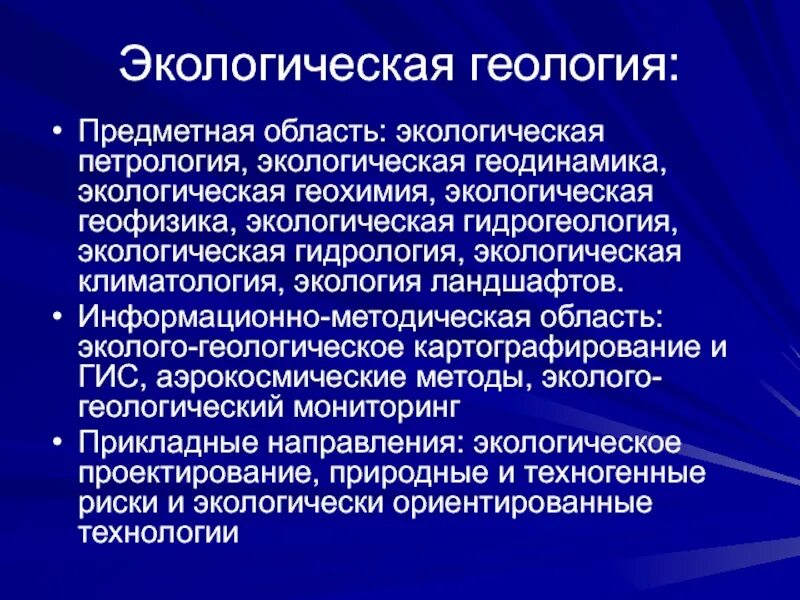 Экологическая геология:

• Предметная область: экологическая петрология, экологическая геодинамика, экологическая геохимия, экологическая геофизика, экологическая гидрогеология, экологическая гидрология, экологическая климатология, экология ландшафтов.
• Информационно-методическая область: эколого-геологическое картографирование и ГИС, аэрокосмические методы, эколого-геологический мониторинг
• Прикладные направления: экологическое проектирование, природные и техногенные риски и экологически ориентированные технологии